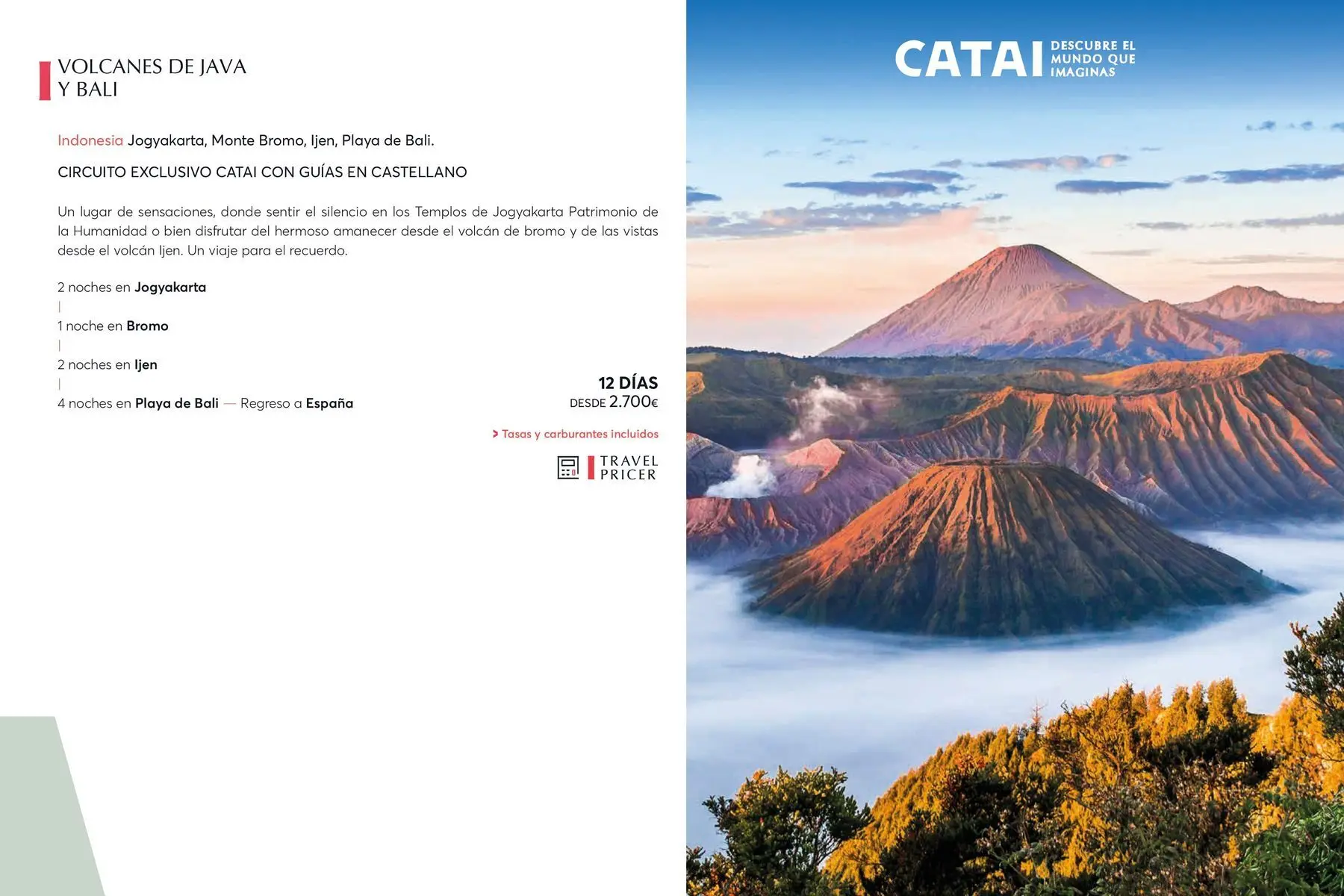 VOLCANES DE JAVA
Y BALI

Indonesia Jogyakarta, Monte Bromo, Ijen, Playa de Bali.

CIRCUITO EXCLUSIVO CATAI CON GUÍAS EN CASTELLANO

Un lugar de sensaciones, donde sentir el silencio en los Templos de Jogyakarta Patrimonio de la Humanidad o bien disfrutar del hermoso amanecer desde el volcán de bromo y de las vistas desde el volcán Ijen. Un viaje para el recuerdo.

2 noches en Jogyakarta
|
1 noche en Bromo
|
2 noches en Ijen
|
4 noches en Playa de Bali — Regreso a España

12 DÍAS
DESDE 2.700€

> Tasas y carburantes incluidos

TRAVEL
PRICER

CATAI DESCUBRE EL MUNDO QUE IMAGINAS